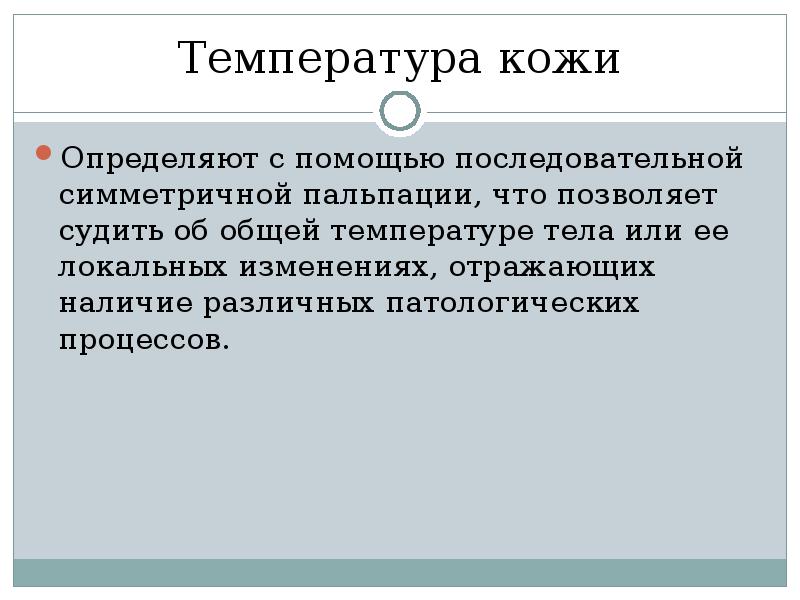 Температура кожи

• Определяют с помощью последовательной симметричной пальпации, что позволяет судить об общей температуре тела или ее локальных изменениях, отражающих наличие различных патологических процессов.